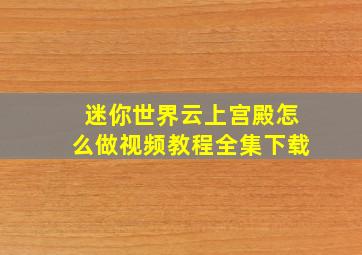 迷你世界云上宫殿怎么做视频教程全集下载